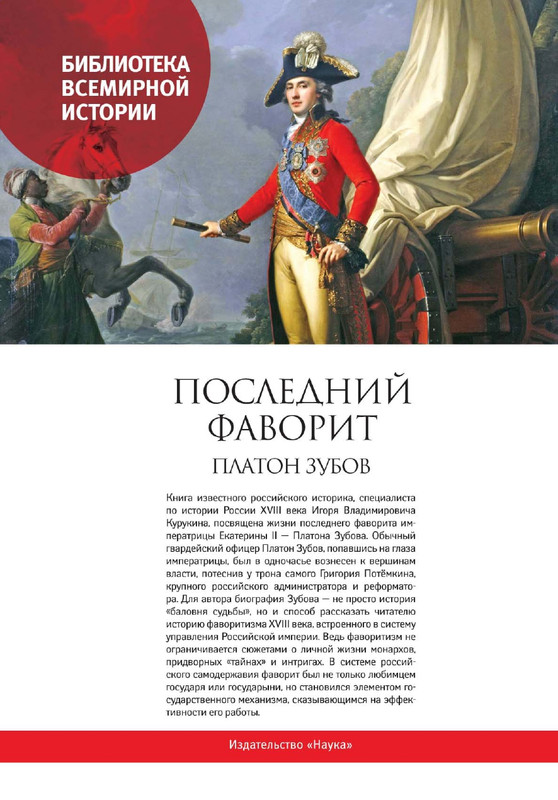 БИБЛИОТЕКА ВСЕМИРНОЙ ИСТОРИИ

ПОСЛЕДНИЙ ФАВОРИТ

ПЛАТОН ЗУБОВ

Книга известного российского историка, специалиста по истории России XVIII века Игоря Владимировича Курукина, посвящена жизни последнего фаворита императрицы Екатерины II — Платона Зубова. Обычный гвардейский офицер Платон Зубов, попавшись на глаза императрицы, был в одночасье вознесен к вершинам власти, потеснив у трона самого Григория Потёмкина, крупного российского администратора и реформатора. Для автора биография Зубова — не просто история «баловня судьбы», но и способ рассказать читателю историю фаворитизма XVIII века, встроенного в систему управления Российской империи. Ведь фаворитизм не ограничивается сюжетами о личной жизни монархов, придворных «тайнах» и интригах. В системе российского самодержавия фаворит был не только любимцем государя или государыни, но становился элементом государственного механизма, сказывающимся на эффективности его работы.

Издательство «Наука»